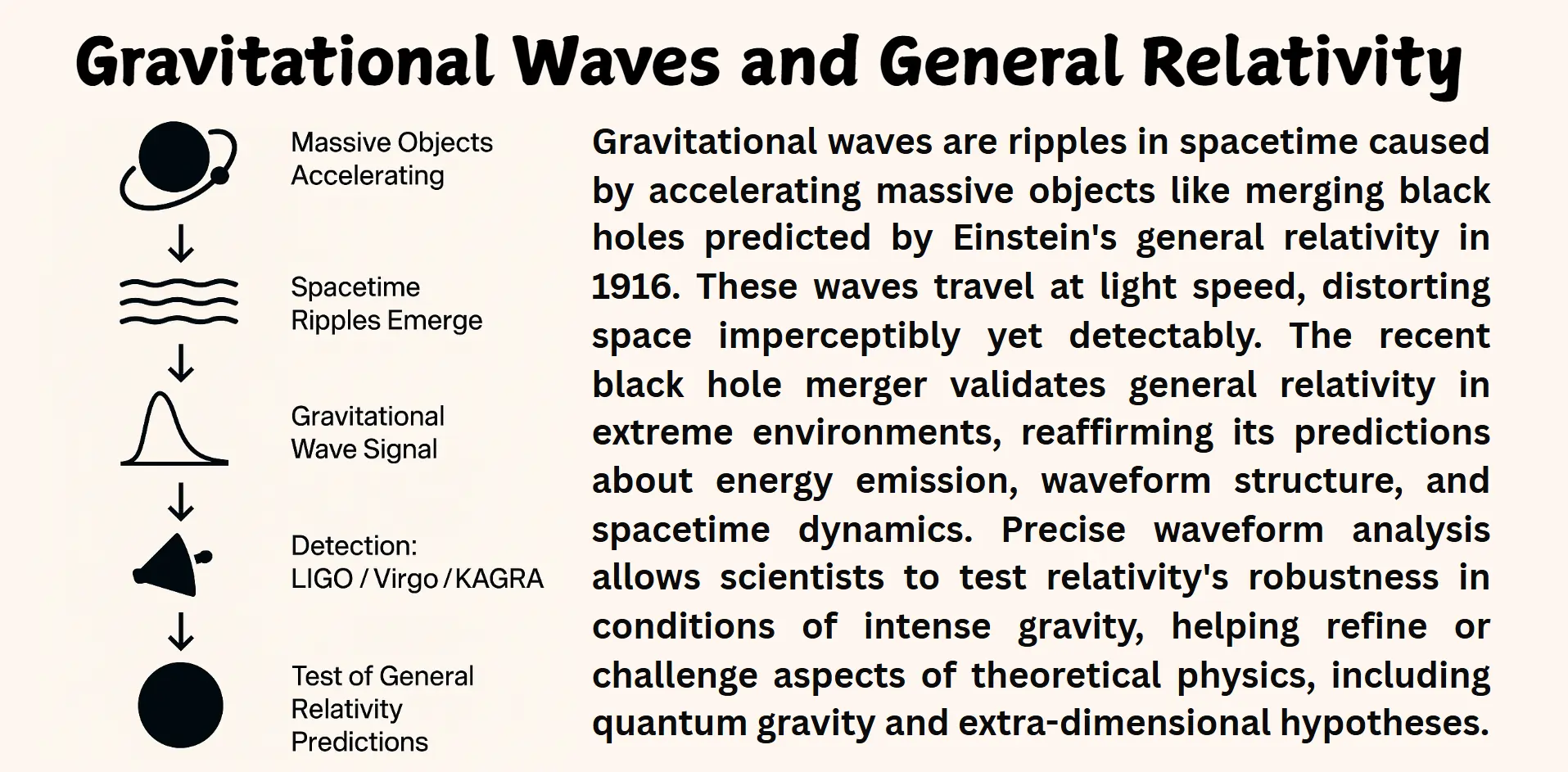 Gravitational Waves and General Relativity

Massive Objects Accelerating

Spacetime Ripples Emerge

Gravitational Wave Signal

Detection: LIGO / Virgo / KAGRA

Test of General Relativity Predictions

Gravitational waves are ripples in spacetime caused by accelerating massive objects like merging black holes predicted by Einstein's general relativity in 1916. These waves travel at light speed, distorting space imperceptibly yet detectably. The recent black hole merger validates general relativity in extreme environments, reaffirming its predictions about energy emission, waveform structure, and spacetime dynamics. Precise waveform analysis allows scientists to test relativity's robustness in conditions of intense gravity, helping refine or challenge aspects of theoretical physics, including quantum gravity and extra-dimensional hypotheses.